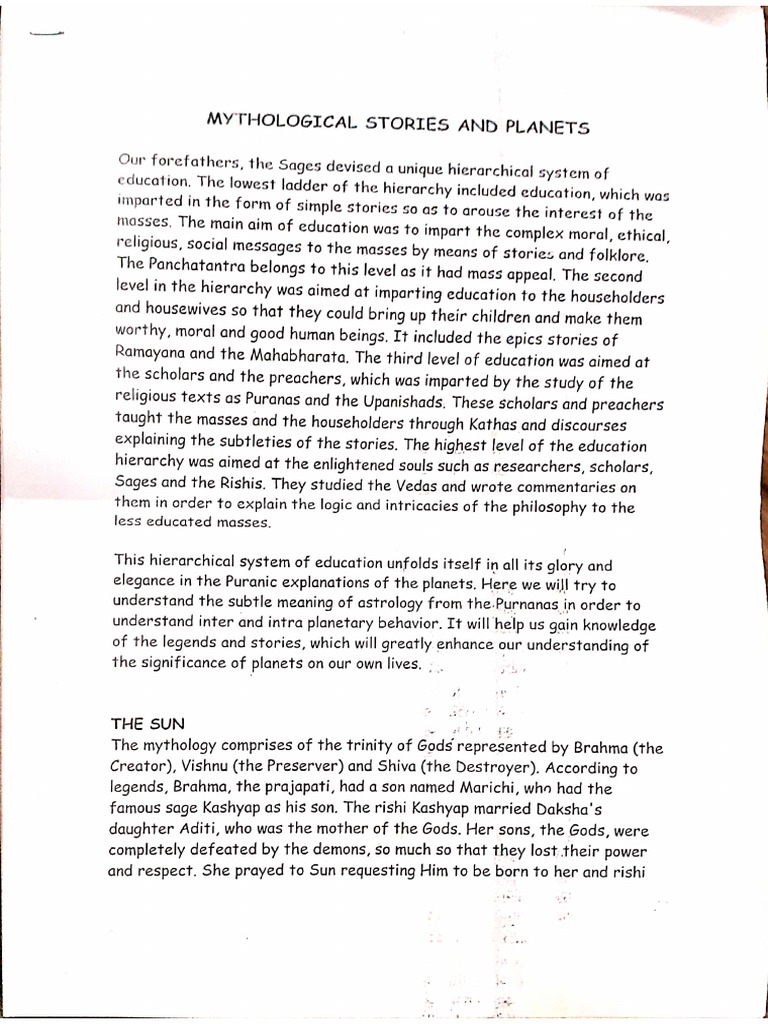 MYTHOLOGICAL STORIES AND PLANETS

Our forefathers, the Sages devised a unique hierarchical system of education. The lowest ladder of the hierarchy included education, which was imparted in the form of simple stories so as to arouse the interest of the masses. The main aim of education was to impart the complex moral, ethical, religious, social messages to the masses by means of stories and folklore. The Panchatantra belongs to this level as it had mass appeal. The second level in the hierarchy was aimed at imparting education to the householders and housewives so that they could bring up their children and make them worthy, moral and good human beings. It included the epics stories of Ramayana and the Mahabharata. The third level of education was aimed at the scholars and the preachers, which was imparted by the study of the religious texts as Puranas and the Upanishads. These scholars and preachers taught the masses and the householders through Kathas and discourses explaining the subtleties of the stories. The highest level of the education hierarchy was aimed at the enlightened souls such as researchers, scholars, Sages and the Rishis. They studied the Vedas and wrote commentaries on them in order to explain the logic and intricacies of the philosophy to the less educated masses.

This hierarchical system of education unfolds itself in all its glory and elegance in the Puranic explanations of the planets. Here we will try to understand the subtle meaning of astrology from the Purnanas in order to understand inter and intra planetary behavior. It will help us gain knowledge of the legends and stories, which will greatly enhance our understanding of the significance of planets on our own lives.

THE SUN
The mythology comprises of the trinity of Gods represented by Brahma (the Creator), Vishnu (the Preserver) and Shiva (the Destroyer). According to legends, Brahma, the prajapati, had a son named Marichi, who had the famous sage Kashyap as his son. The rishi Kashyap married Daksha's daughter Aditi, who was the mother of the Gods. Her sons, the Gods, were completely defeated by the demons, so much so that they lost their power and respect. She prayed to Sun requesting Him to be born to her and rishi